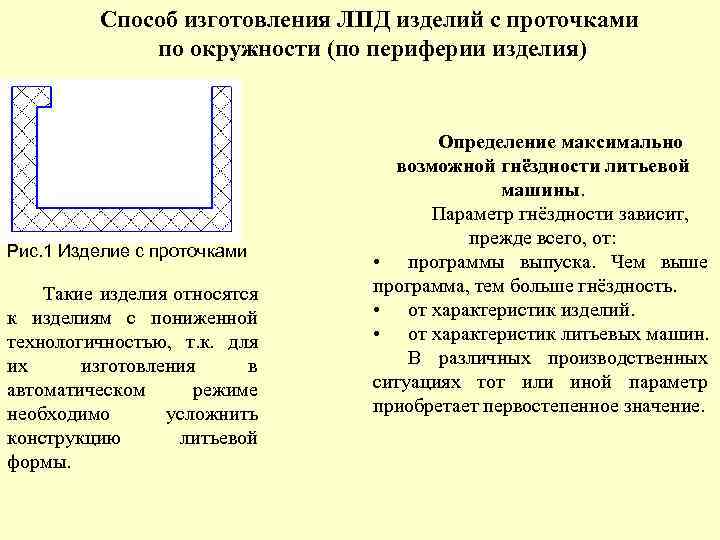 Способ изготовления ЛПД изделий с проточками по окружности (по периферии изделия)

Рис.1 Изделие с проточками

Такие изделия относятся к изделиям с пониженной технологичностью, т.к. для их изготовления в автоматическом режиме необходимо усложнить конструкцию литьевой формы.

Определение максимально возможной гнёздности литьевой машины.

Параметр гнёздности зависит, прежде всего, от:

• программы выпуска. Чем выше программа, тем больше гнёздность.

• от характеристик изделий.

• от характеристик литьевых машин.

В различных производственных ситуациях тот или иной параметр приобретает первостепенное значение.